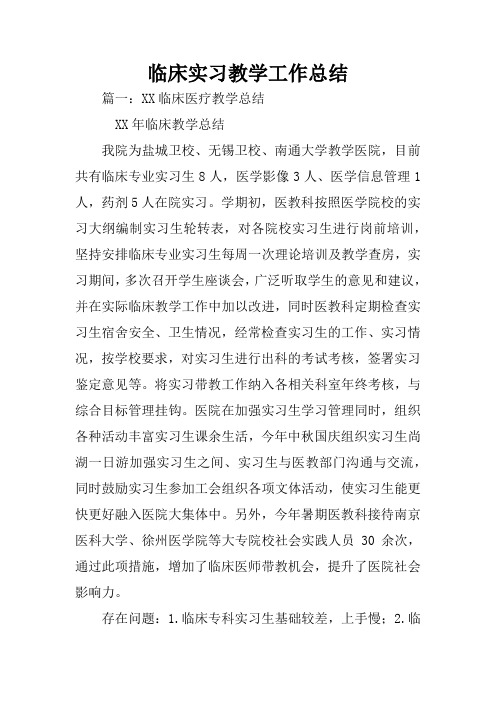 临床实习教学工作总结

篇一：XX临床医疗教学总结

XX年临床教学总结

我院为盐城卫校、无锡卫校、南通大学教学医院，目前共有临床专业实习生8人，医学影像3人、医学信息管理1人，药剂5人在院实习。学期初，医教科按照医学院校的实习大纲编制实习生轮转表，对各院校实习生进行岗前培训，坚持安排临床专业实习生每周一次理论培训及教学查房，实习期间，多次召开学生座谈会，广泛听取学生的意见和建议，并在实际临床教学工作中加以改进，同时医教科定期检查实习生宿舍安全、卫生情况，经常检查实习生的工作、实习情况，按学校要求，对实习生进行出科的考试考核，签署实习鉴定意见等。将实习带教工作纳入各相关科室年终考核，与综合目标管理挂钩。医院在加强实习生学习管理同时，组织各种活动丰富实习生课余生活，今年中秋国庆组织实习生尚湖一日游加强实习生之间、实习生与医教部门沟通与交流，同时鼓励实习生参加工会组织各项文体活动，使实习生能更快更好融入医院大集体中。另外，今年暑期医教科接待南京医科大学、徐州医学院等大专院校社会实践人员 30 余次，通过此项措施，增加了临床医师带教机会，提升了医院社会影响力。

存在问题：1.临床专科实习生基础较差，上手慢；2.临